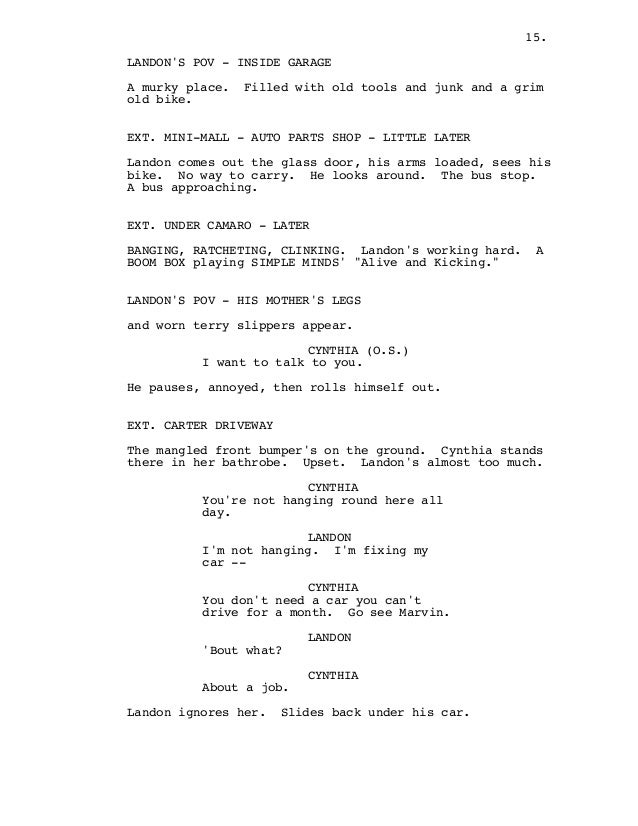 15.

LANDON'S POV - INSIDE GARAGE

A murky place. Filled with old tools and junk and a grim old bike.

EXT. MINI-MALL - AUTO PARTS SHOP - LITTLE LATER

Landon comes out the glass door, his arms loaded, sees his bike. No way to carry. He looks around. The bus stop. A bus approaching.

EXT. UNDER CAMARO - LATER

BANGING, RATCHETING, CLINKING. Landon's working hard. A BOOM BOX playing SIMPLE MINDS' "Alive and Kicking."

LANDON'S POV - HIS MOTHER'S LEGS

and worn terry slippers appear.

CYNTHIA (O.S.)
I want to talk to you.

He pauses, annoyed, then rolls himself out.

EXT. CARTER DRIVEWAY

The mangled front bumper's on the ground. Cynthia stands there in her bathrobe. Upset. Landon's almost too much.

CYNTHIA
You're not hanging round here all day.

LANDON
I'm not hanging. I'm fixing my car --

CYNTHIA
You don't need a car you can't drive for a month. Go see Marvin.

LANDON
'Bout what?

CYNTHIA
About a job.

Landon ignores her. Slides back under his car.